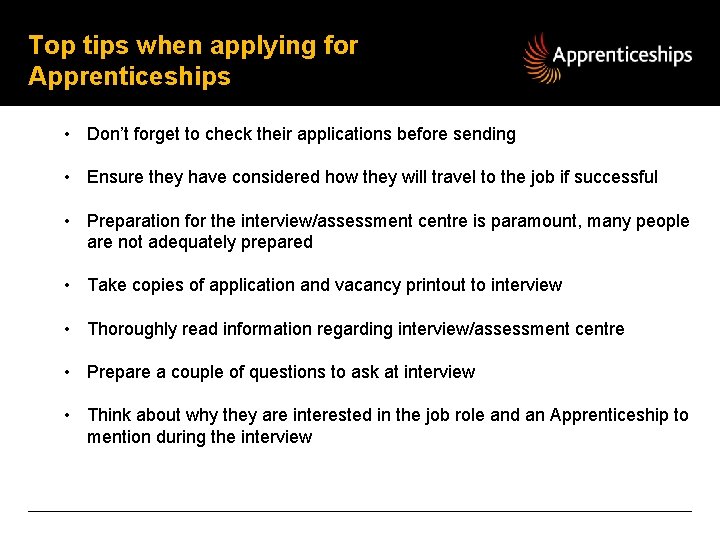 Top tips when applying for Apprenticeships

Apprenticeships

• Don't forget to check their applications before sending

• Ensure they have considered how they will travel to the job if successful

• Preparation for the interview/assessment centre is paramount, many people are not adequately prepared

• Take copies of application and vacancy printout to interview

• Thoroughly read information regarding interview/assessment centre

• Prepare a couple of questions to ask at interview

• Think about why they are interested in the job role and an Apprenticeship to mention during the interview